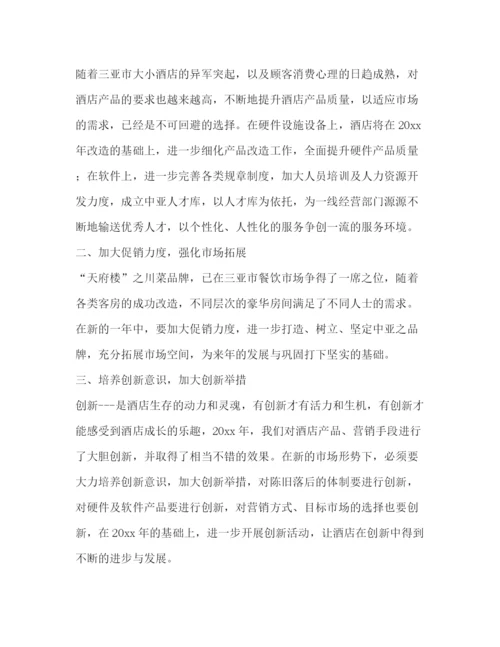 随着三亚市大小酒店的异军突起，以及顾客消费心理的日趋成熟，对酒店产品的要求也越来越高，不断地提升酒店产品质量，以适应市场的需求，已经是不可回避的选择。在硬件设施设备上，酒店将在20xx年改造的基础上，进一步细化产品改造工作，全面提升硬件产品质量；在软件上，进一步完善各类规章制度，加大人员培训及人力资源开发力度，成立中亚人才库，以人才库为依托，为一线经营部门源源不断地输送优秀人才，以个性化、人性化的服务争创一流的服务环境。

二、加大促销力度，强化市场拓展

“天府楼”之川菜品牌，已在三亚市餐饮市场争得了一席之位，随着各类客房的成功改造，不同层次的豪华房间满足了不同人士的需求。在新的一年中，要加大促销力度，进一步打造、树立、坚定中亚之品牌，充分拓展市场空间，为来年的发展与巩固打下坚实的基础。

三、培养创新意识，加大创新举措

创新---是酒店生存的动力和灵魂，有创新才有活力和生机，有创新才能感受到酒店成长的乐趣，20xx年，我们对酒店产品、营销手段进行了大胆创新，并取得了相当不错的效果。在新的市场形势下，必须要大力培养创新意识，加大创新举措，对陈旧落后的体制要进行创新，对硬件及软件产品要进行创新，对营销方式、目标市场的选择也要创新，在20xx年的基础上，进一步开展创新活动，让酒店在创新中得到不断的进步与发展。